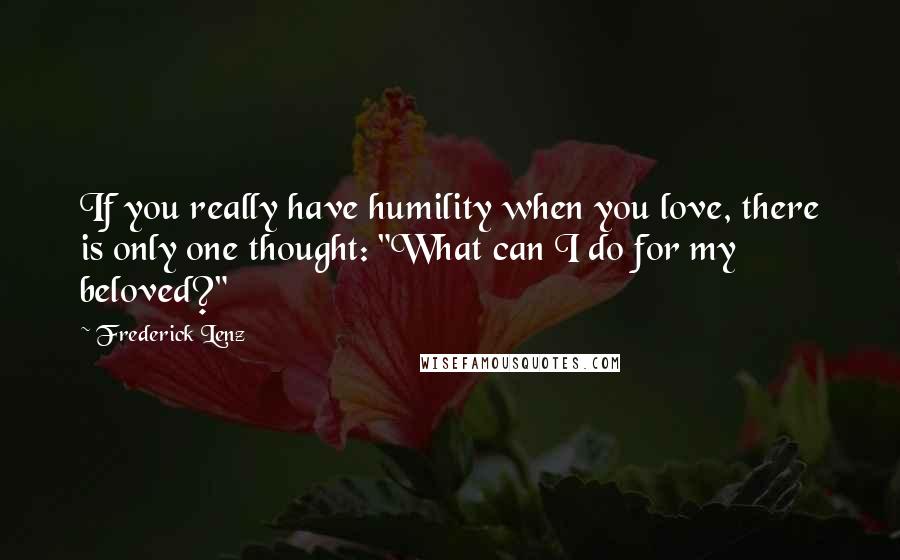 If you really have humility when you love, there is only one thought: "What can I do for my beloved?"

~ Frederick Lenz

WISEFAMOUSQUOTES.COM